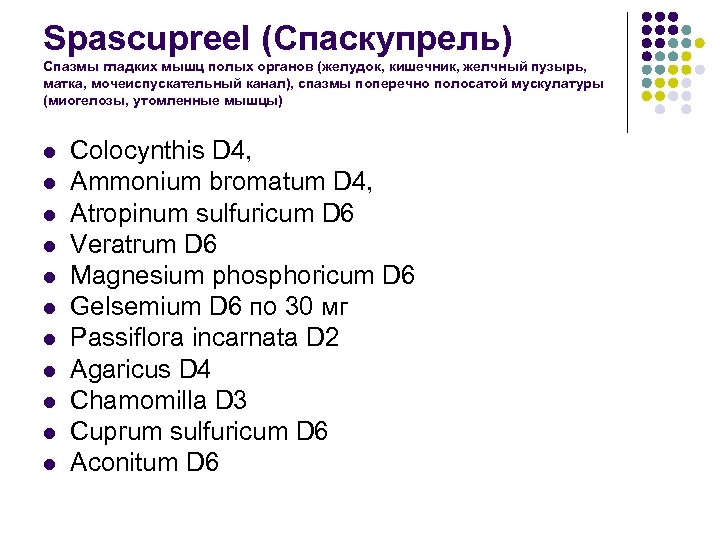 Spascupreel (Спаскупрель)
Спазмы гладких мышц полых органов (желудок, кишечник, желчный пузырь, матка, мочеиспускательный канал), спазмы поперечно полосатой мускулатуры (миогелозы, утомленные мышцы)

- Colocynthis D4,
- Ammonium bromatum D4,
- Atropinum sulfuricum D6
- Veratrum D6
- Magnesium phosphoricum D6
- Gelsemium D6 по 30 мг
- Passiflora incarnata D2
- Agaricus D4
- Chamomilla D3
- Cuprum sulfuricum D6
- Aconitum D6